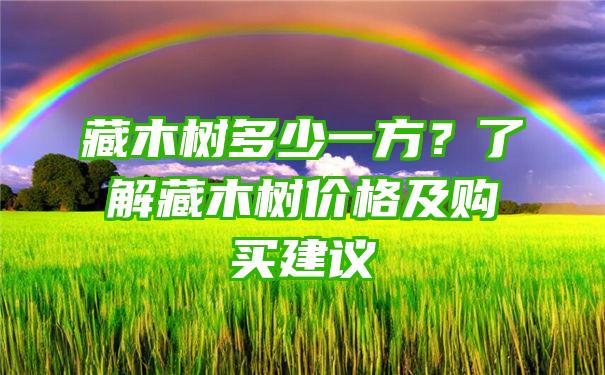 藏木树多少一方？了解藏木树价格及购买建议